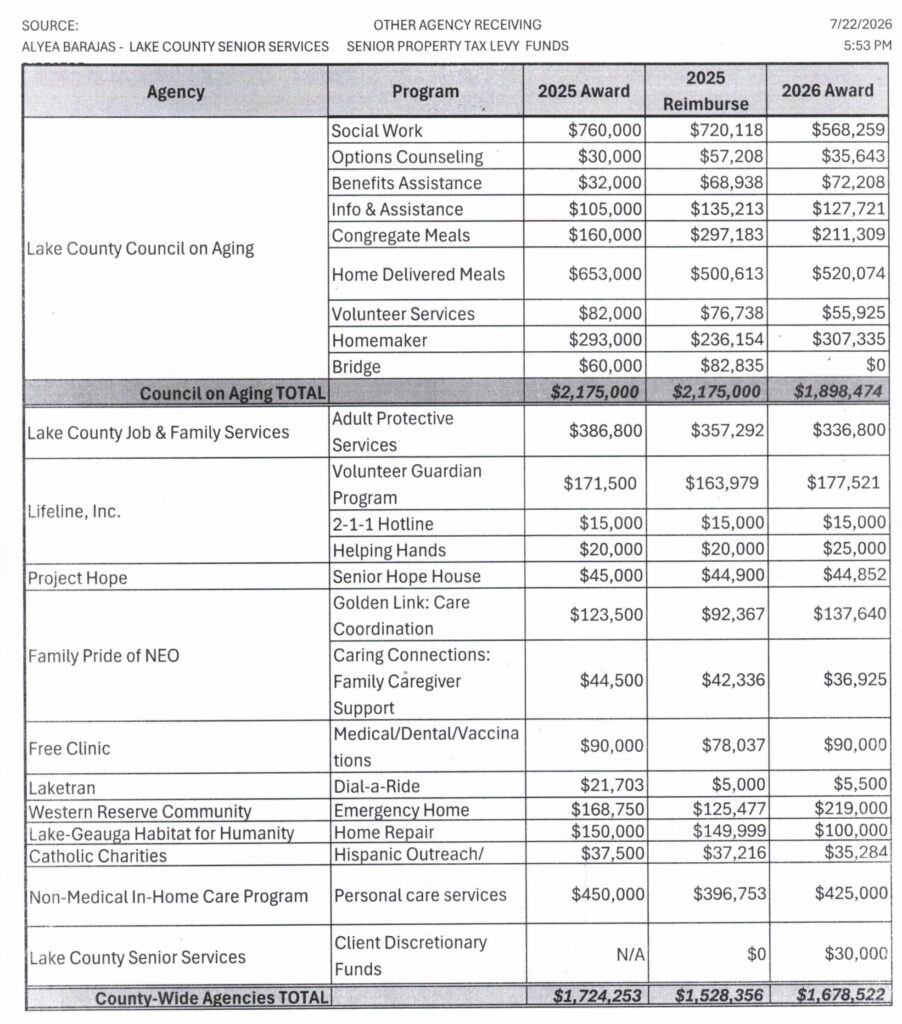 SOURCE:
ALYEA BARAJAS - LAKE COUNTY SENIOR SERVICES

OTHER AGENCY RECEIVING
SENIOR PROPERTY TAX LEVY FUNDS

7/22/2026
5:53 PM

| Agency | Program | 2025 Award | 2025 Reimburse | 2026 Award |
|---|---|---|---|---|
| Lake County Council on Aging | Social Work | $760,000 | $720,118 | $568,259 |
| | Options Counseling | $30,000 | $57,208 | $35,643 |
| | Benefits Assistance | $32,000 | $68,938 | $72,208 |
| | Info & Assistance | $105,000 | $135,213 | $127,721 |
| | Congregate Meals | $160,000 | $297,183 | $211,309 |
| | Home Delivered Meals | $653,000 | $500,613 | $520,074 |
| | Volunteer Services | $82,000 | $76,738 | $55,925 |
| | Homemaker | $293,000 | $236,154 | $307,335 |
| | Bridge | $60,000 | $82,835 | $0 |
| Council on Aging TOTAL | | $2,175,000 | $2,175,000 | $1,898,474 |
| Lake County Job & Family Services | Adult Protective Services | $386,800 | $357,292 | $336,800 |
| Lifeline, Inc. | Volunteer Guardian Program | $171,500 | $163,979 | $177,521 |
| | 2-1-1 Hotline | $15,000 | $15,000 | $15,000 |
| | Helping Hands | $20,000 | $20,000 | $25,000 |
| Project Hope | Senior Hope House | $45,000 | $44,900 | $44,852 |
| Family Pride of NEO | Golden Link: Care Coordination | $123,500 | $92,367 | $137,640 |
| | Caring Connections: Family Caregiver Support | $44,500 | $42,336 | $36,925 |
| Free Clinic | Medical/Dental/Vaccinations | $90,000 | $78,037 | $90,000 |
| Laketran | Dial-a-Ride | $21,703 | $5,000 | $5,500 |
| Western Reserve Community | Emergency Home | $168,750 | $125,477 | $219,000 |
| Lake-Geauga Habitat for Humanity | Home Repair | $150,000 | $149,999 | $100,000 |
| Catholic Charities | Hispanic Outreach/ | $37,500 | $37,216 | $35,284 |
| Non-Medical In-Home Care Program | Personal care services | $450,000 | $396,753 | $425,000 |
| Lake County Senior Services | Client Discretionary Funds | N/A | $0 | $30,000 |
| County-Wide Agencies TOTAL | | $1,724,253 | $1,528,356 | $1,678,522 |